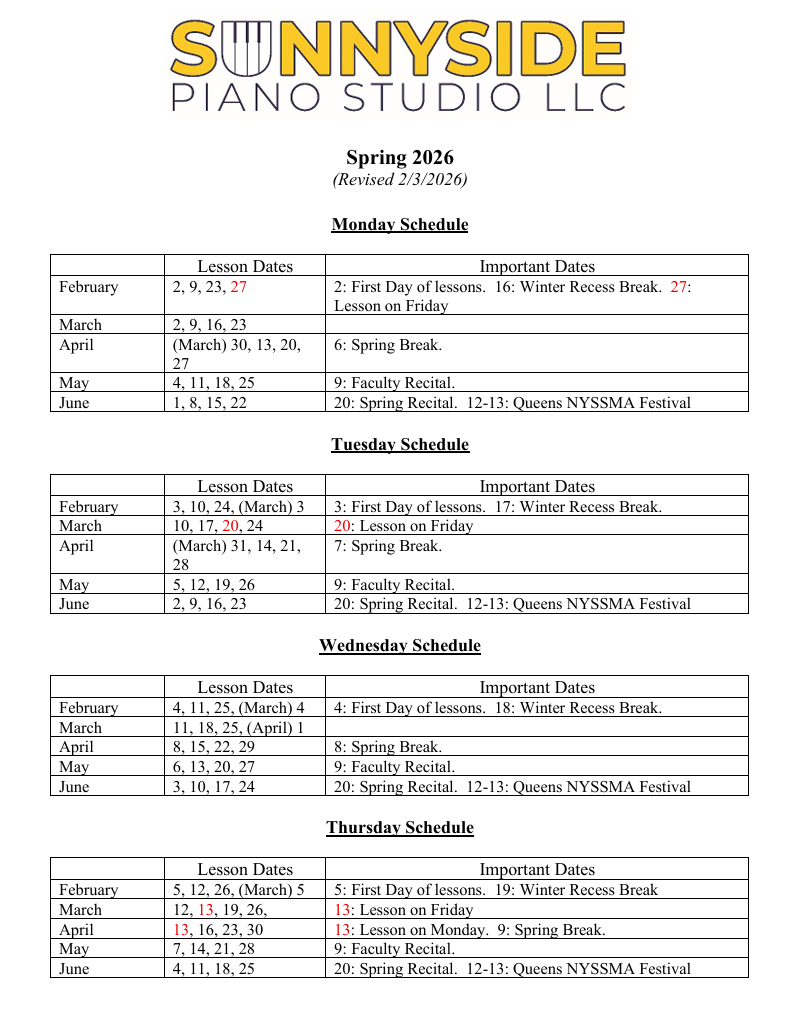 SUNNYSIDE
PIANO STUDIO LLC

Spring 2026
(Revised 2/3/2026)

Monday Schedule

| | Lesson Dates | Important Dates |
|---|---|---|
| February | 2, 9, 23, 27 | 2: First Day of lessons. 16: Winter Recess Break. 27: Lesson on Friday |
| March | 2, 9, 16, 23 | |
| April | (March) 30, 13, 20, 27 | 6: Spring Break. |
| May | 4, 11, 18, 25 | 9: Faculty Recital. |
| June | 1, 8, 15, 22 | 20: Spring Recital. 12-13: Queens NYSSMA Festival |

Tuesday Schedule

| | Lesson Dates | Important Dates |
|---|---|---|
| February | 3, 10, 24, (March) 3 | 3: First Day of lessons. 17: Winter Recess Break. |
| March | 10, 17, 20, 24 | 20: Lesson on Friday |
| April | (March) 31, 14, 21, 28 | 7: Spring Break. |
| May | 5, 12, 19, 26 | 9: Faculty Recital. |
| June | 2, 9, 16, 23 | 20: Spring Recital. 12-13: Queens NYSSMA Festival |

Wednesday Schedule

| | Lesson Dates | Important Dates |
|---|---|---|
| February | 4, 11, 25, (March) 4 | 4: First Day of lessons. 18: Winter Recess Break. |
| March | 11, 18, 25, (April) 1 | |
| April | 8, 15, 22, 29 | 8: Spring Break. |
| May | 6, 13, 20, 27 | 9: Faculty Recital. |
| June | 3, 10, 17, 24 | 20: Spring Recital. 12-13: Queens NYSSMA Festival |

Thursday Schedule

| | Lesson Dates | Important Dates |
|---|---|---|
| February | 5, 12, 26, (March) 5 | 5: First Day of lessons. 19: Winter Recess Break |
| March | 12, 13, 19, 26, | 13: Lesson on Friday |
| April | 13, 16, 23, 30 | 13: Lesson on Monday. 9: Spring Break. |
| May | 7, 14, 21, 28 | 9: Faculty Recital. |
| June | 4, 11, 18, 25 | 20: Spring Recital. 12-13: Queens NYSSMA Festival |